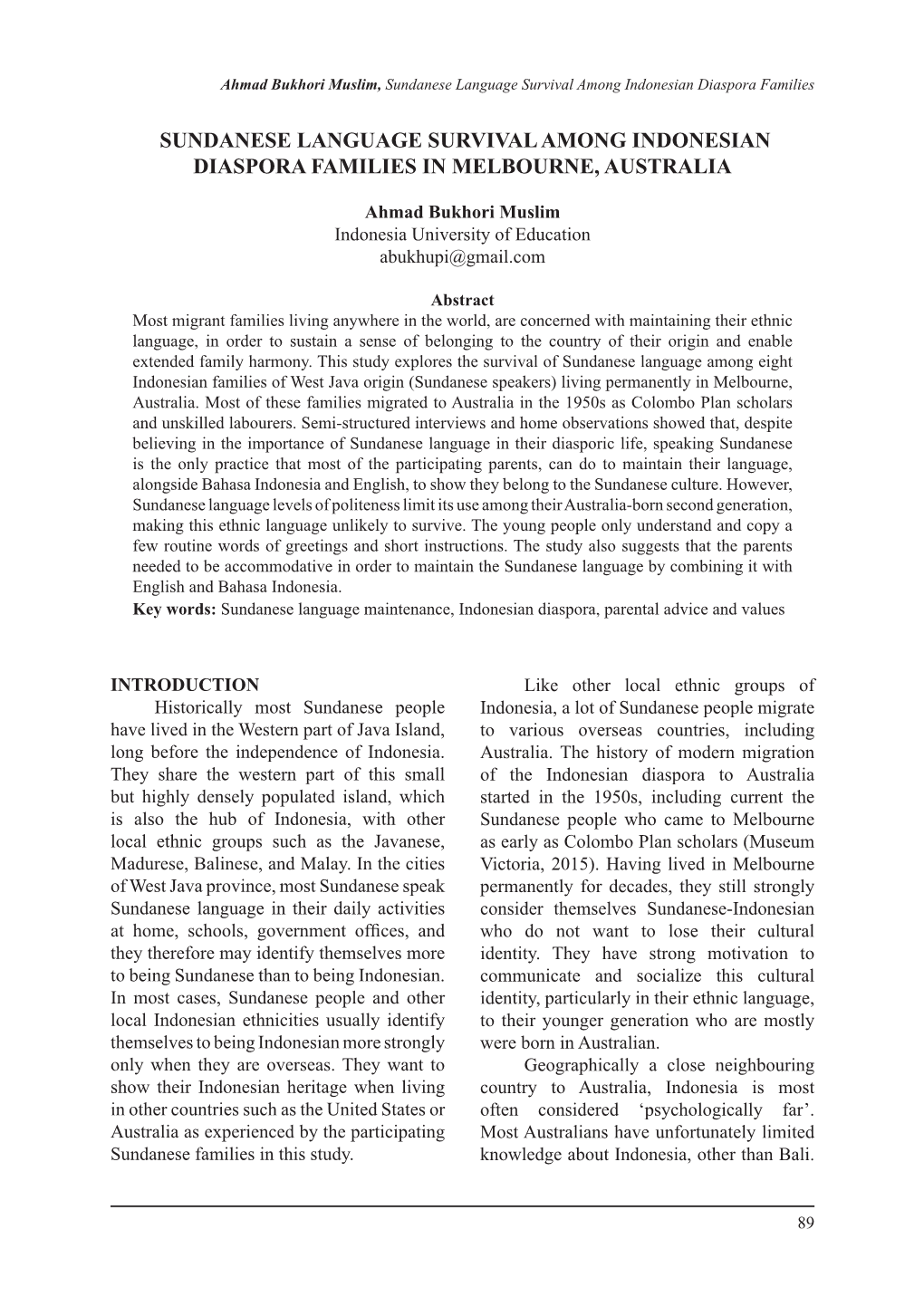 Ahmad Bukhori Muslim, Sundanese Language Survival Among Indonesian Diaspora Families

SUNDANESE LANGUAGE SURVIVAL AMONG INDONESIAN DIASPORA FAMILIES IN MELBOURNE, AUSTRALIA

Ahmad Bukhori Muslim
Indonesia University of Education
abukhupi@gmail.com

Abstract
Most migrant families living anywhere in the world, are concerned with maintaining their ethnic language, in order to sustain a sense of belonging to the country of their origin and enable extended family harmony. This study explores the survival of Sundanese language among eight Indonesian families of West Java origin (Sundanese speakers) living permanently in Melbourne, Australia. Most of these families migrated to Australia in the 1950s as Colombo Plan scholars and unskilled labourers. Semi-structured interviews and home observations showed that, despite believing in the importance of Sundanese language in their diasporic life, speaking Sundanese is the only practice that most of the participating parents, can do to maintain their language, alongside Bahasa Indonesia and English, to show they belong to the Sundanese culture. However, Sundanese language levels of politeness limit its use among their Australia-born second generation, making this ethnic language unlikely to survive. The young people only understand and copy a few routine words of greetings and short instructions. The study also suggests that the parents needed to be accommodative in order to maintain the Sundanese language by combining it with English and Bahasa Indonesia.
Key words: Sundanese language maintenance, Indonesian diaspora, parental advice and values

INTRODUCTION
Historically most Sundanese people have lived in the Western part of Java Island, long before the independence of Indonesia. They share the western part of this small but highly densely populated island, which is also the hub of Indonesia, with other local ethnic groups such as the Javanese, Madurese, Balinese, and Malay. In the cities of West Java province, most Sundanese speak Sundanese language in their daily activities at home, schools, government offices, and they therefore may identify themselves more to being Sundanese than to being Indonesian. In most cases, Sundanese people and other local Indonesian ethnicities usually identify themselves to being Indonesian more strongly only when they are overseas. They want to show their Indonesian heritage when living in other countries such as the United States or Australia as experienced by the participating Sundanese families in this study.

Like other local ethnic groups of Indonesia, a lot of Sundanese people migrate to various overseas countries, including Australia. The history of modern migration of the Indonesian diaspora to Australia started in the 1950s, including current the Sundanese people who came to Melbourne as early as Colombo Plan scholars (Museum Victoria, 2015). Having lived in Melbourne permanently for decades, they still strongly consider themselves Sundanese-Indonesian who do not want to lose their cultural identity. They have strong motivation to communicate and socialize this cultural identity, particularly in their ethnic language, to their younger generation who are mostly were born in Australian.

Geographically a close neighbouring country to Australia, Indonesia is most often considered ‘psychologically far’. Most Australians have unfortunately limited knowledge about Indonesia, other than Bali.

89